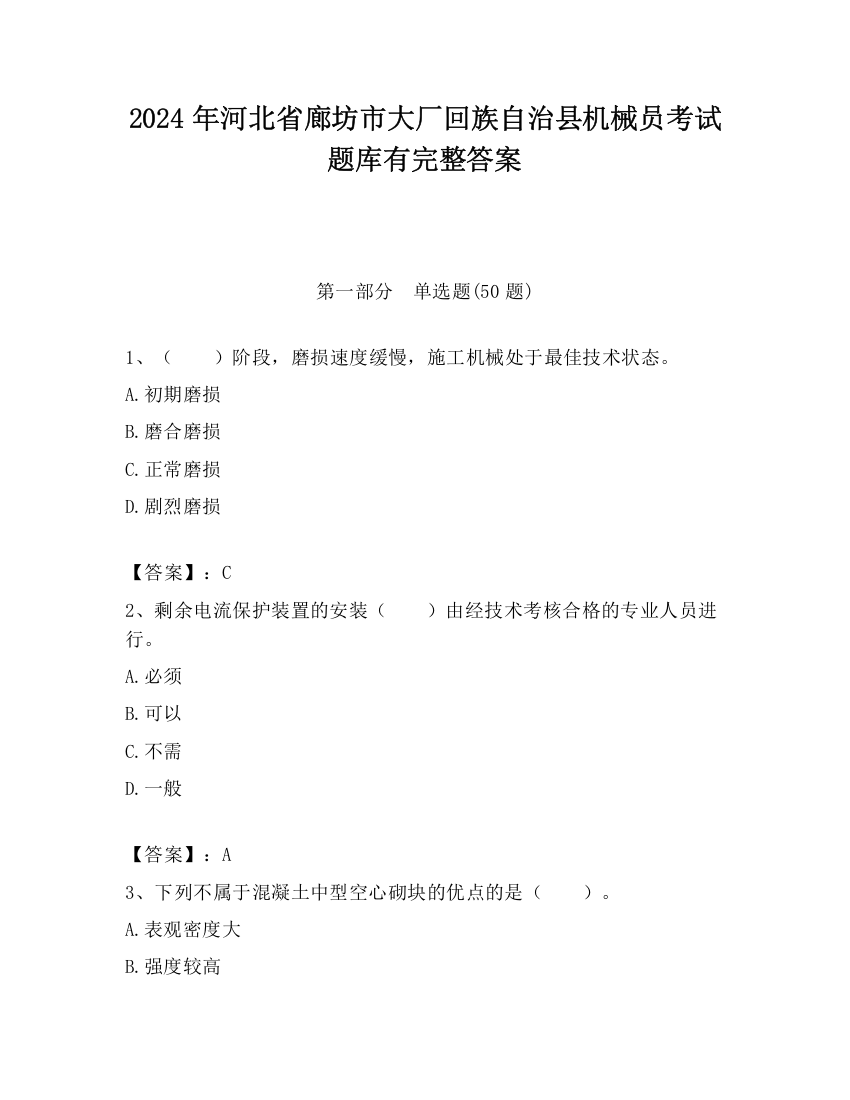 2024 年河北省廊坊市大厂回族自治县机械员考试题库有完整答案

第一部分　单选题(50 题)

1、（　　）阶段，磨损速度缓慢，施工机械处于最佳技术状态。

A.初期磨损

B.磨合磨损

C.正常磨损

D.剧烈磨损

【答案】：C

2、剩余电流保护装置的安装（　　）由经技术考核合格的专业人员进行。

A.必须

B.可以

C.不需

D.一般

【答案】：A

3、下列不属于混凝土中型空心砌块的优点的是（　　）。

A.表观密度大

B.强度较高